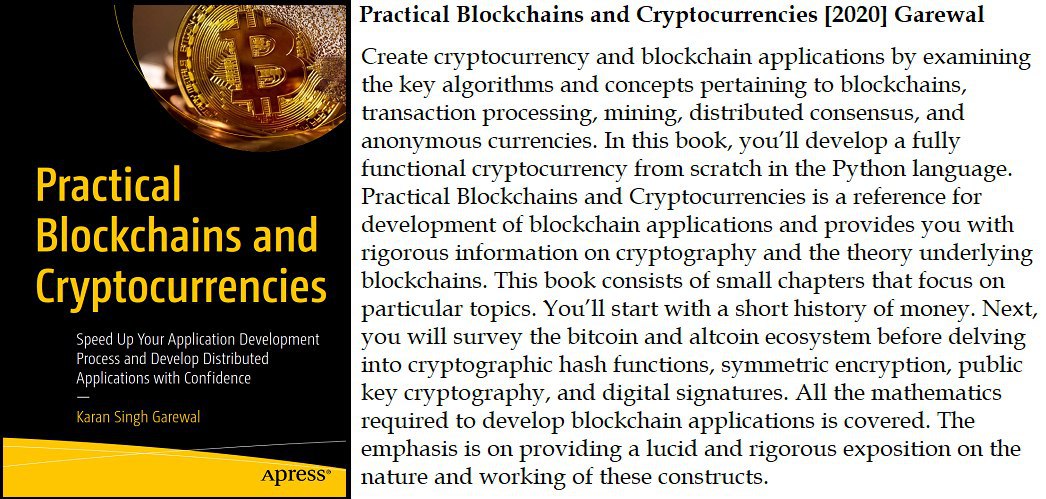 Practical Blockchains and Cryptocurrencies

Speed Up Your Application Development Process and Develop Distributed Applications with Confidence

—

Karan Singh Garewal

Apress®

Practical Blockchains and Cryptocurrencies [2020] Garewal

Create cryptocurrency and blockchain applications by examining the key algorithms and concepts pertaining to blockchains, transaction processing, mining, distributed consensus, and anonymous currencies. In this book, you'll develop a fully functional cryptocurrency from scratch in the Python language. Practical Blockchains and Cryptocurrencies is a reference for development of blockchain applications and provides you with rigorous information on cryptography and the theory underlying blockchains. This book consists of small chapters that focus on particular topics. You'll start with a short history of money. Next, you will survey the bitcoin and altcoin ecosystem before delving into cryptographic hash functions, symmetric encryption, public key cryptography, and digital signatures. All the mathematics required to develop blockchain applications is covered. The emphasis is on providing a lucid and rigorous exposition on the nature and working of these constructs.